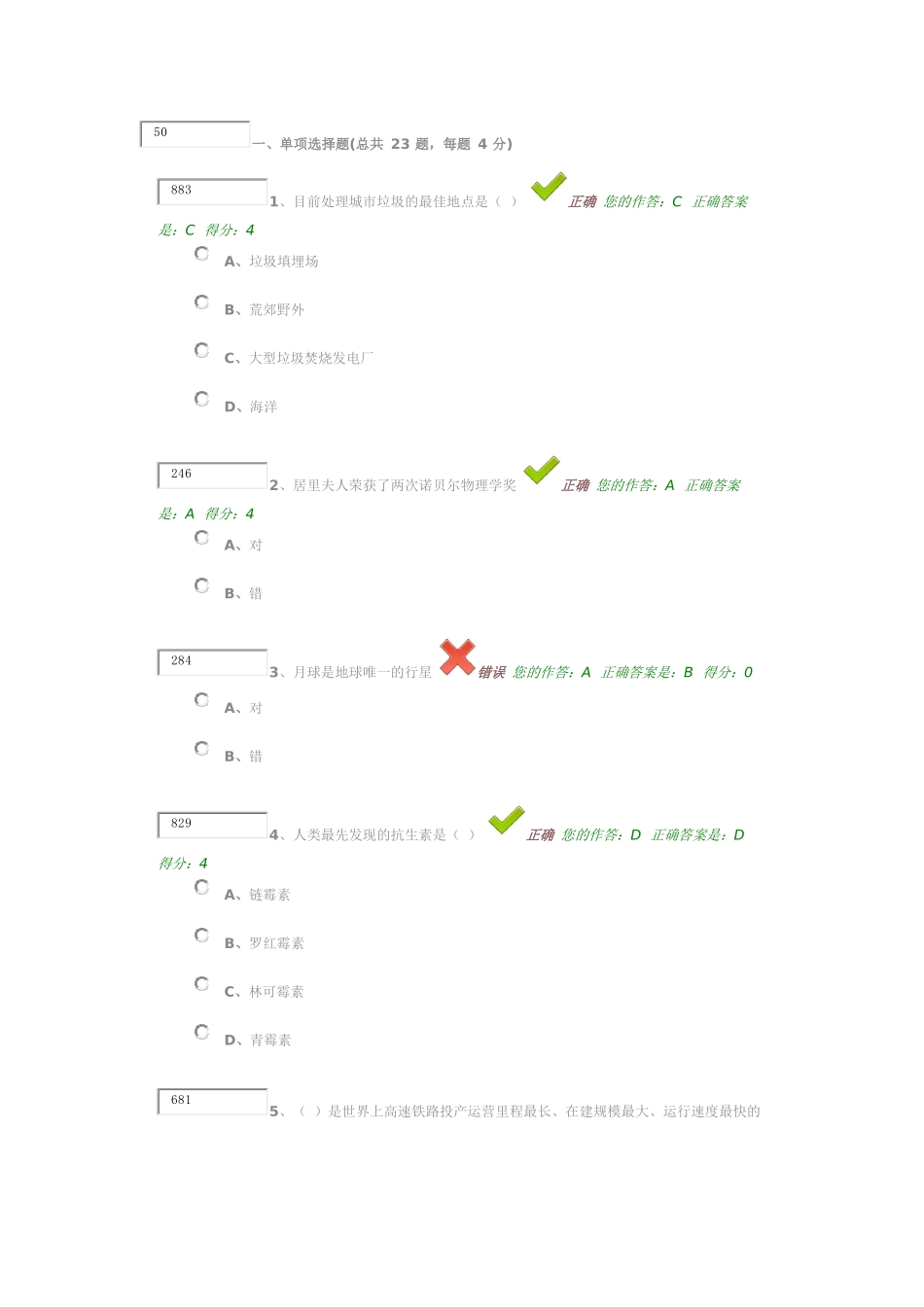 50

一、单项选择题(总共 23 题，每题 4 分)

883

1、目前处理城市垃圾的最佳地点是（ ） 正确 您的作答：C 正确答案是：C 得分：4

A、垃圾填埋场

B、荒郊野外

C、大型垃圾焚烧发电厂

D、海洋

246

2、居里夫人荣获了两次诺贝尔物理学奖 正确 您的作答：A 正确答案是：A 得分：4

A、对

B、错

284

3、月球是地球唯一的行星 错误 您的作答：A 正确答案是：B 得分：0

A、对

B、错

829

4、人类最先发现的抗生素是（ ） 正确 您的作答：D 正确答案是：D 得分：4

A、链霉素

B、罗红霉素

C、林可霉素

D、青霉素

681

5、（ ）是世界上高速铁路投产运营里程最长、在建规模最大、运行速度最快的